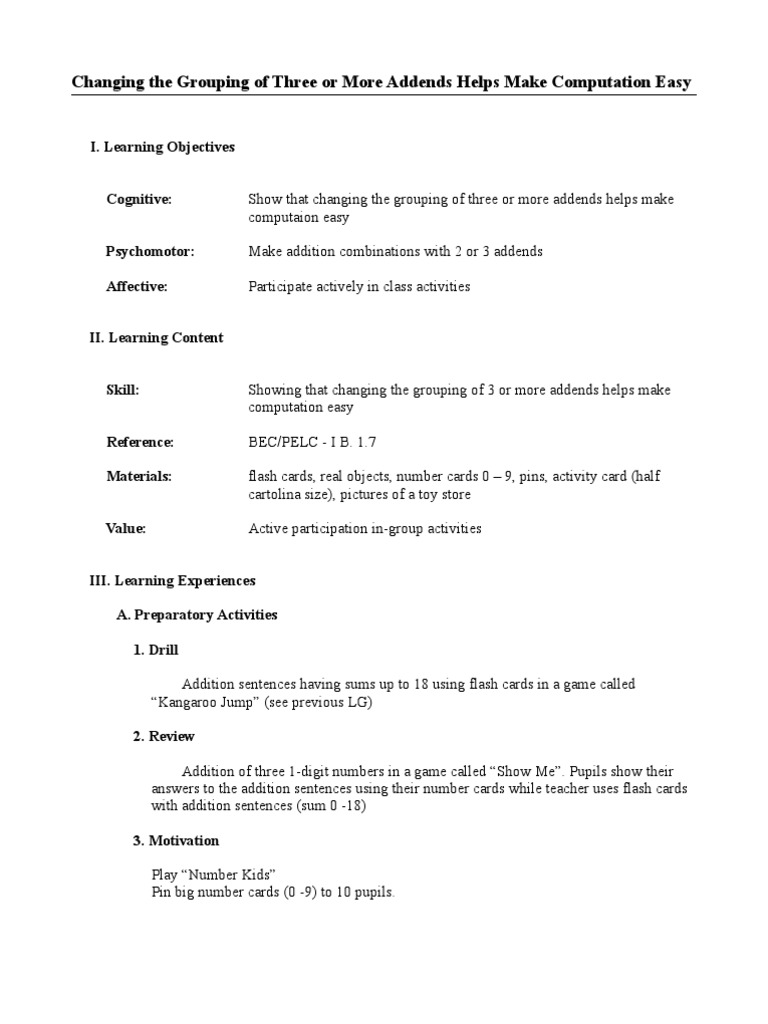 Changing the Grouping of Three or More Addends Helps Make Computation Easy

I. Learning Objectives

Cognitive: Show that changing the grouping of three or more addends helps make computaion easy

Psychomotor: Make addition combinations with 2 or 3 addends

Affective: Participate actively in class activities

II. Learning Content

Skill: Showing that changing the grouping of 3 or more addends helps make computation easy

Reference: BEC/PELC - I B. 1.7

Materials: flash cards, real objects, number cards 0 – 9, pins, activity card (half cartolina size), pictures of a toy store

Value: Active participation in-group activities

III. Learning Experiences

A. Preparatory Activities

1. Drill

Addition sentences having sums up to 18 using flash cards in a game called “Kangaroo Jump” (see previous LG)

2. Review

Addition of three 1-digit numbers in a game called “Show Me”. Pupils show their answers to the addition sentences using their number cards while teacher uses flash cards with addition sentences (sum 0 -18)

3. Motivation

Play “Number Kids”
Pin big number cards (0 -9) to 10 pupils.